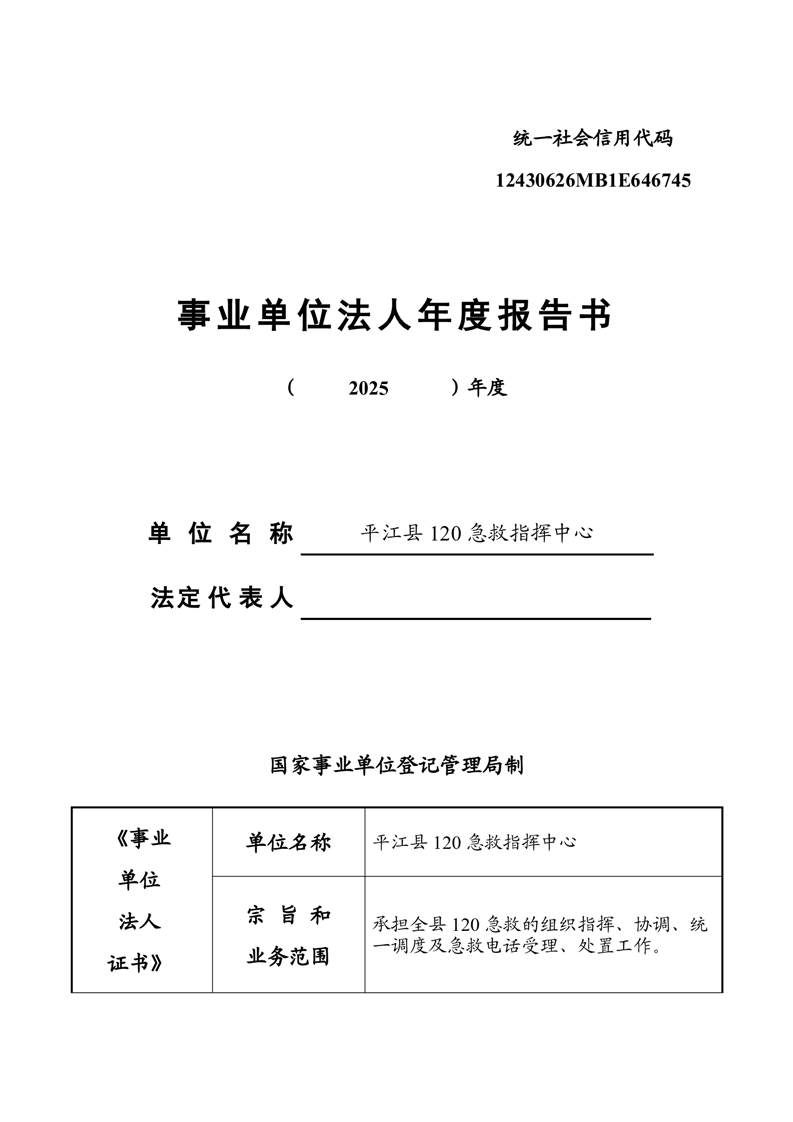 统一社会信用代码

12430626MB1E646745

事业单位法人年度报告书

（ 2025 ）年度

单位名称 平江县120急救指挥中心

法定代表人

国家事业单位登记管理局制

| 《事业单位法人证书》 | 单位名称 | 平江县120急救指挥中心 |
|---|---|---|
| | 宗旨和业务范围 | 承担全县120急救的组织指挥、协调、统一调度及急救电话受理、处置工作。 |